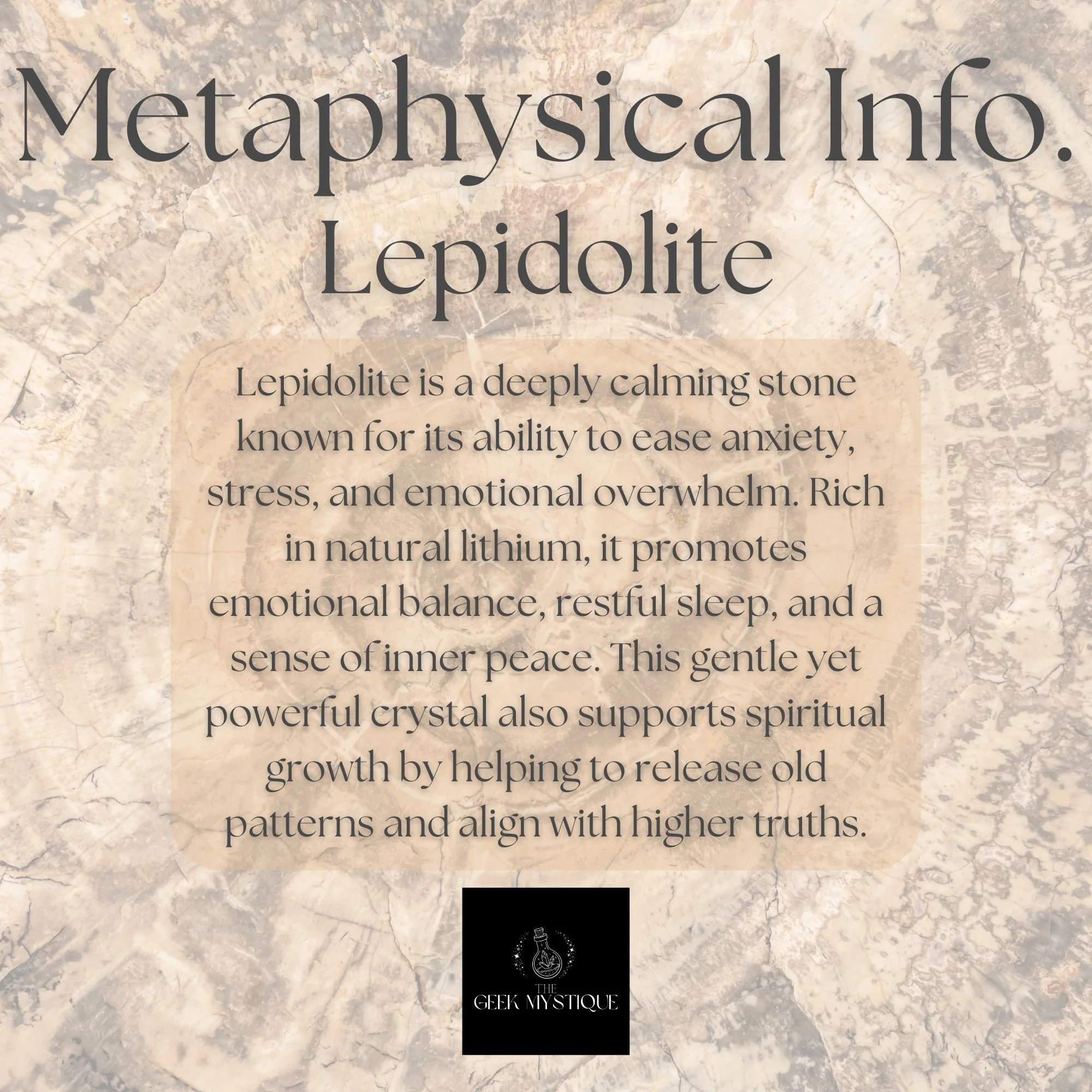 Metaphysical Info.
Lepidolite

Lepidolite is a deeply calming stone known for its ability to ease anxiety, stress, and emotional overwhelm. Rich in natural lithium, it promotes emotional balance, restful sleep, and a sense of inner peace. This gentle yet powerful crystal also supports spiritual growth by helping to release old patterns and align with higher truths.

THE
GEEK MYSTIQUE